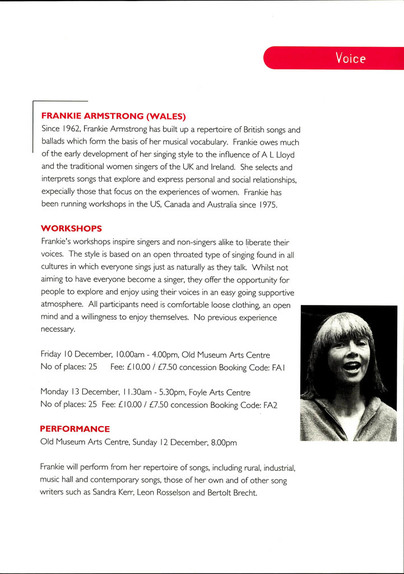 Voice

FRANKIE ARMSTRONG (WALES)
Since 1962, Frankie Armstrong has built up a repertoire of British songs and ballads which form the basis of her musical vocabulary. Frankie owes much of the early development of her singing style to the influence of A L Lloyd and the traditional women singers of the UK and Ireland. She selects and interprets songs that explore and express personal and social relationships, expecially those that focus on the experiences of women. Frankie has been running workshops in the US, Canada and Australia since 1975.

WORKSHOPS
Frankie's workshops inspire singers and non-singers alike to liberate their voices. The style is based on an open throated type of singing found in all cultures in which everyone sings just as naturally as they talk. Whilst not aiming to have everyone become a singer, they offer the opportunity for people to explore and enjoy using their voices in an easy going supportive atmosphere. All participants need is comfortable loose clothing, an open mind and a willingness to enjoy themselves. No previous experience necessary.

Friday 10 December, 10.00am - 4.00pm, Old Museum Arts Centre
No of places: 25 Fee: £10.00 / £7.50 concession Booking Code: FA1

Monday 13 December, 11.30am - 5.30pm, Foyle Arts Centre
No of places: 25 Fee: £10.00 / £7.50 concession Booking Code: FA2

PERFORMANCE
Old Museum Arts Centre, Sunday 12 December, 8.00pm

Frankie will perform from her repertoire of songs, including rural, industrial, music hall and contemporary songs, those of her own and of other song writers such as Sandra Kerr, Leon Rosselson and Bertolt Brecht.